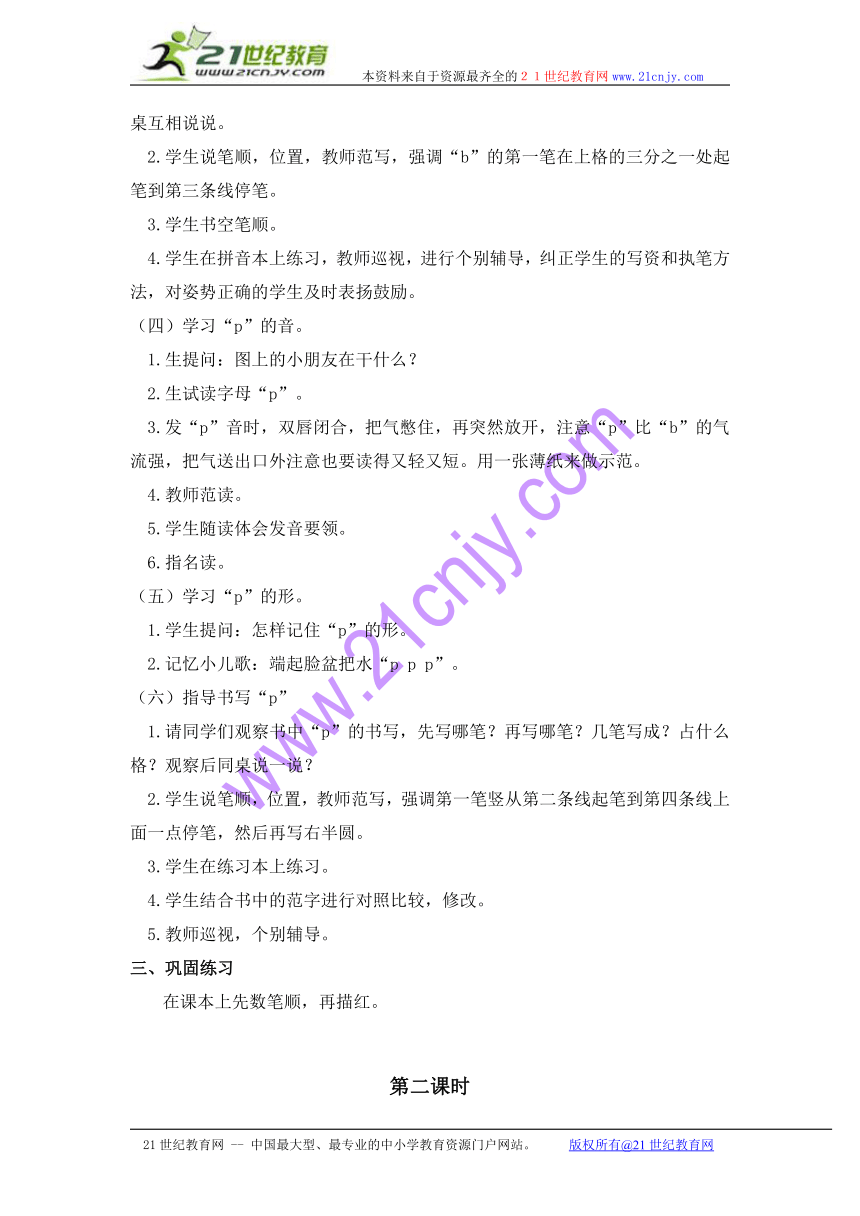 21世纪教育
www.21cnjy.com
本资料来自于资源最齐全的２１世纪教育网www.21cnjy.com

桌互相说说。

2.学生说笔顺，位置，教师范写，强调“b”的第一笔在上格的三分之一处起笔到第三条线停笔。

3.学生书空笔顺。

4.学生在拼音本上练习，教师巡视，进行个别辅导，纠正学生的写资和执笔方法，对姿势正确的学生及时表扬鼓励。

（四）学习“p”的音。

1.生提问：图上的小朋友在干什么？

2.生试读字母“p”。

3.发“p”音时，双唇闭合，把气憋住，再突然放开，注意“p”比“b”的气流强，把气送出口外注意也要读得又轻又短。用一张薄纸来做示范。

4.教师范读。

5.学生随读体会发音要领。

6.指名读。

（五）学习“p”的形。

1.学生提问：怎样记住“p”的形。

2.记忆小儿歌：端起脸盆把水“p p p”。

（六）指导书写“p”

1.请同学们观察书中“p”的书写，先写哪笔？再写哪笔？几笔写成？占什么格？观察后同桌说一说？

2.学生说笔顺，位置，教师范写，强调第一笔竖从第二条线起笔到第四条线上面一点停笔，然后再写右半圆。

3.学生在练习本上练习。

4.学生结合书中的范字进行对照比较，修改。

5.教师巡视，个别辅导。

三、巩固练习

在课本上先数笔顺，再描红。

第二课时

www.21cnjy.com

21世纪教育网 -- 中国最大型、最专业的中小学教育资源门户网站。 版权所有@21世纪教育网